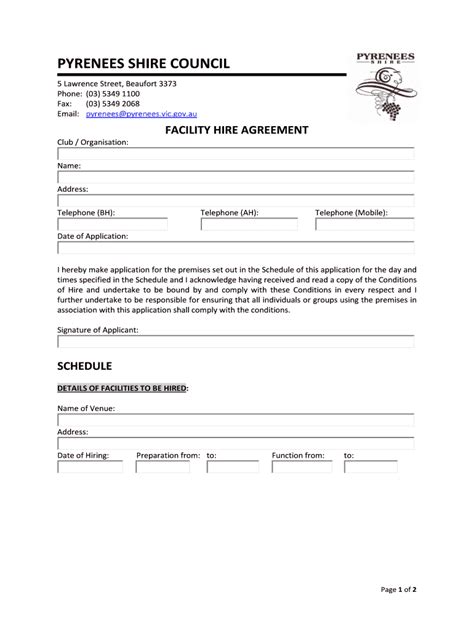 PYRENEES SHIRE COUNCIL

PYRENEES SHIRE

5 Lawrence Street, Beaufort 3373
Phone: (03) 5349 1100
Fax: (03) 5349 2068
Email: pyrenees@pyrenees.vic.gov.au

FACILITY HIRE AGREEMENT

Club / Organisation:

Name:

Address:

Telephone (BH):

Telephone (AH):

Telephone (Mobile):

Date of Application:

I hereby make application for the premises set out in the Schedule of this application for the day and times specified in the Schedule and I acknowledge having received and read a copy of the Conditions of Hire and undertake to be bound by and comply with these Conditions in every respect and I further undertake to be responsible for ensuring that all individuals or groups using the premises in association with this application shall comply with the conditions.

Signature of Applicant:

SCHEDULE

DETAILS OF FACILITIES TO BE HIRED:

Name of Venue:

Address:

Date of Hiring:

Preparation from:

to:

Function from:

to:

Page 1 of 2